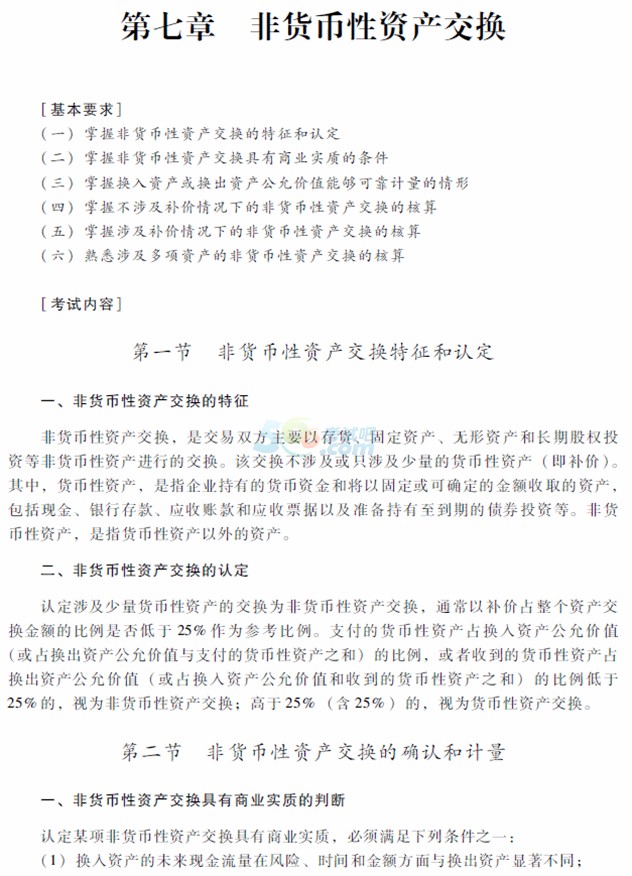 第七章　非货币性资产交换

［基本要求］
（一）掌握非货币性资产交换的特征和认定
（二）掌握非货币性资产交换具有商业实质的条件
（三）掌握换入资产或换出资产公允价值能够可靠计量的情形
（四）掌握不涉及补价情况下的非货币性资产交换的核算
（五）掌握涉及补价情况下的非货币性资产交换的核算
（六）熟悉涉及多项资产的非货币性资产交换的核算

［考试内容］

第一节　非货币性资产交换特征和认定

一、非货币性资产交换的特征

非货币性资产交换，是交易双方主要以存货、固定资产、无形资产和长期股权投资等非货币性资产进行的交换。该交换不涉及或只涉及少量的货币性资产（即补价）。其中，货币性资产，是指企业持有的货币资金和将以固定或可确定的金额收取的资产，包括现金、银行存款、应收账款和应收票据以及准备持有至到期的债券投资等。非货币性资产，是指货币性资产以外的资产。

二、非货币性资产交换的认定

认定涉及少量货币性资产的交换为非货币性资产交换，通常以补价占整个资产交换金额的比例是否低于25%作为参考比例。支付的货币性资产占换入资产公允价值（或占换出资产公允价值与支付的货币性资产之和）的比例，或者收到的货币性资产占换出资产公允价值（或占换入资产公允价值和收到的货币性资产之和）的比例低于25%的，视为非货币性资产交换；高于25%（含25%）的，视为货币性资产交换。

第二节　非货币性资产交换的确认和计量

一、非货币性资产交换具有商业实质的判断

认定某项非货币性资产交换具有商业实质，必须满足下列条件之一：
（1）换入资产的未来现金流量在风险、时间和金额方面与换出资产显著不同；